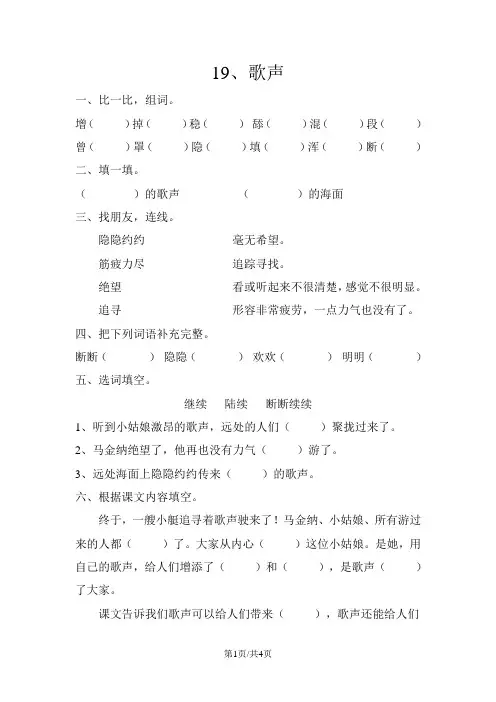 19、歌声

一、比一比，组词。

增（ ）掉（ ）稳（ ）舔（ ）混（ ）段（ ）

曾（ ）罩（ ）隐（ ）填（ ）浑（ ）断（ ）

二、填一填。

（ ）的歌声 （ ）的海面

三、找朋友，连线。

隐隐约约 毫无希望。

筋疲力尽 追踪寻找。

绝望 看或听起来不很清楚，感觉不很明显。

追寻 形容非常疲劳，一点力气也没有了。

四、把下列词语补充完整。

断断（ ） 隐隐（ ） 欢欢（ ） 明明（ ）

五、选词填空。

继续 陆续 断断续续

1、听到小姑娘激昂的歌声，远处的人们（ ）聚拢过来了。

2、马金纳绝望了，他再也没有力气（ ）游了。

3、远处海面上隐隐约约传来（ ）的歌声。

六、根据课文内容填空。

终于，一艘小艇追寻着歌声驶来了！马金纳、小姑娘、所有游过来的人都（ ）了。大家从内心（ ）这位小姑娘。是她，用自己的歌声，给人们增添了（ ）和（ ），是歌声（ ）了大家。

课文告诉我们歌声可以给人们带来（ ），歌声还能给人们

第1页/共4页